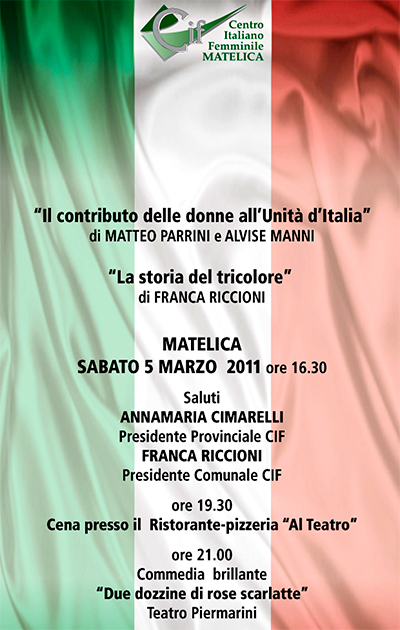 Cif
Centro Italiano Femminile MATELICA

“Il contributo delle donne all’Unità d’Italia”
di MATTEO PARRINI e ALVISE MANNI

“La storia del tricolore”
di FRANCA RICCIONI

MATELICA
SABATO 5 MARZO 2011 ore 16.30

Saluti
ANNAMARIA CIMARELLI
Presidente Provinciale CIF
FRANCA RICCIONI
Presidente Comunale CIF

ore 19.30
Cena presso il Ristorante-pizzeria “Al Teatro”

ore 21.00
Commedia brillante
“Due dozzine di rose scarlatte”
Teatro Piermarini